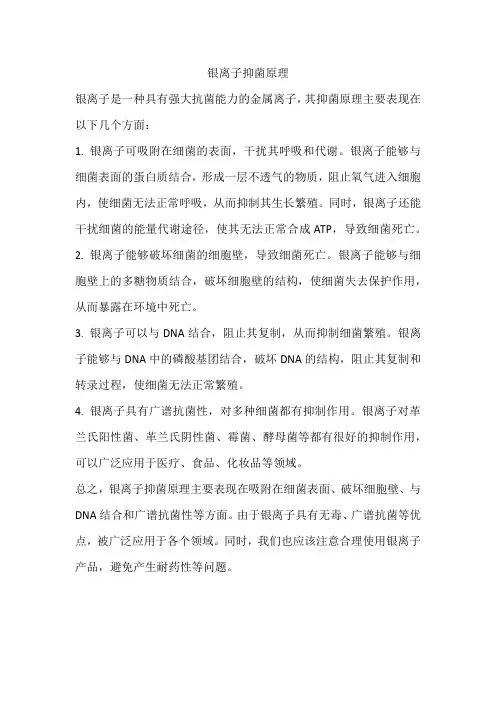 银离子抑菌原理

银离子是一种具有强大抗菌能力的金属离子，其抑菌原理主要表现在以下几个方面：

1. 银离子可吸附在细菌的表面，干扰其呼吸和代谢。银离子能够与细菌表面的蛋白质结合，形成一层不透气的物质，阻止氧气进入细胞内，使细菌无法正常呼吸，从而抑制其生长繁殖。同时，银离子还能干扰细菌的能量代谢途径，使其无法正常合成 ATP，导致细菌死亡。

2. 银离子能够破坏细菌的细胞壁，导致细菌死亡。银离子能够与细胞壁上的多糖物质结合，破坏细胞壁的结构，使细菌失去保护作用，从而暴露在环境中死亡。

3. 银离子可以与 DNA 结合，阻止其复制，从而抑制细菌繁殖。银离子能够与 DNA 中的磷酸基团结合，破坏 DNA 的结构，阻止其复制和转录过程，使细菌无法正常繁殖。

4. 银离子具有广谱抗菌性，对多种细菌都有抑制作用。银离子对革兰氏阳性菌、革兰氏阴性菌、霉菌、酵母菌等都有很好的抑制作用，可以广泛应用于医疗、食品、化妆品等领域。

总之，银离子抑菌原理主要表现在吸附在细菌表面、破坏细胞壁、与 DNA 结合和广谱抗菌性等方面。由于银离子具有无毒、广谱抗菌等优点，被广泛应用于各个领域。同时，我们也应该注意合理使用银离子产品，避免产生耐药性等问题。